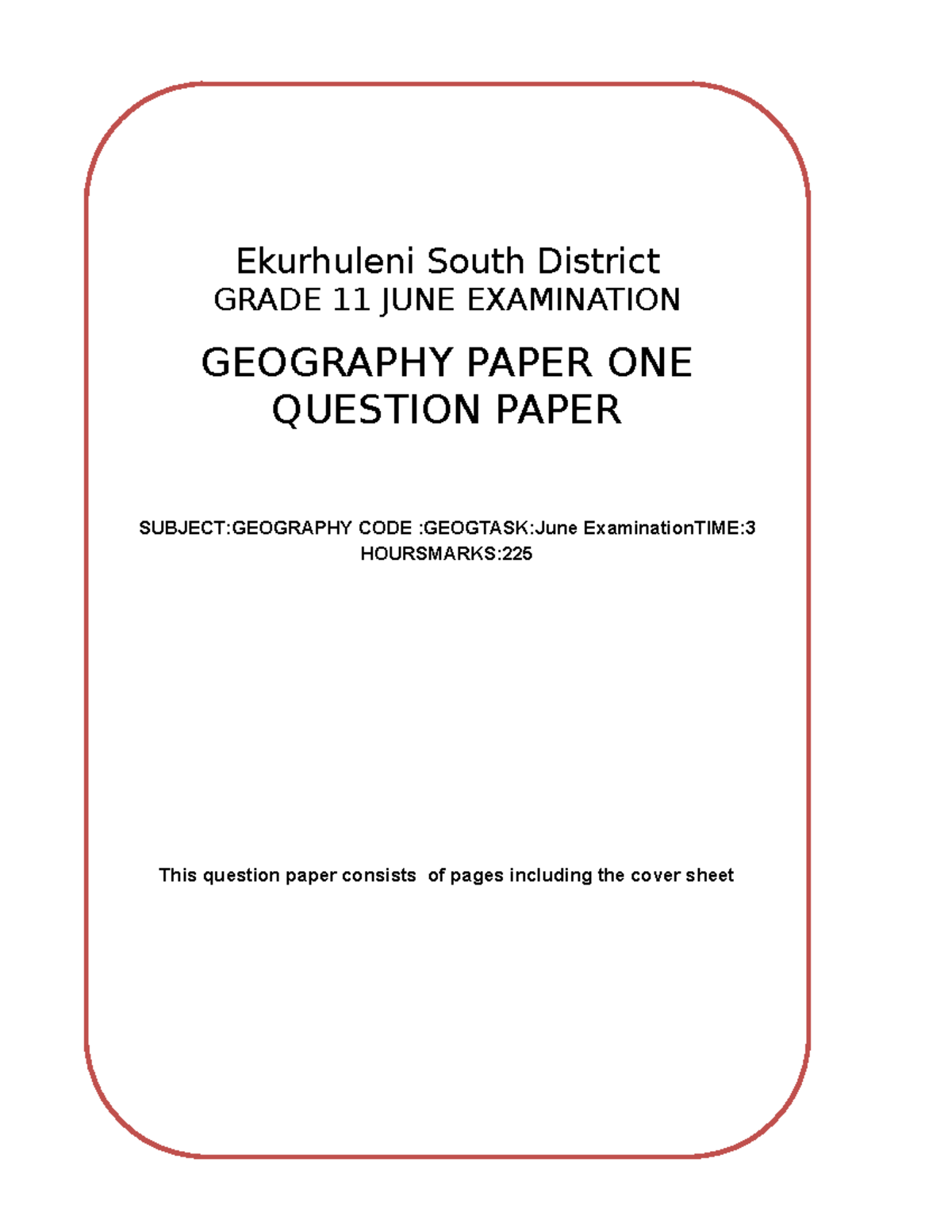 Ekurhuleni South District
GRADE 11 JUNE EXAMINATION

GEOGRAPHY PAPER ONE
QUESTION PAPER

SUBJECT:GEOGRAPHY CODE :GEOGTASK:June ExaminationTIME:3 HOURSMARKS:225

This question paper consists of pages including the cover sheet